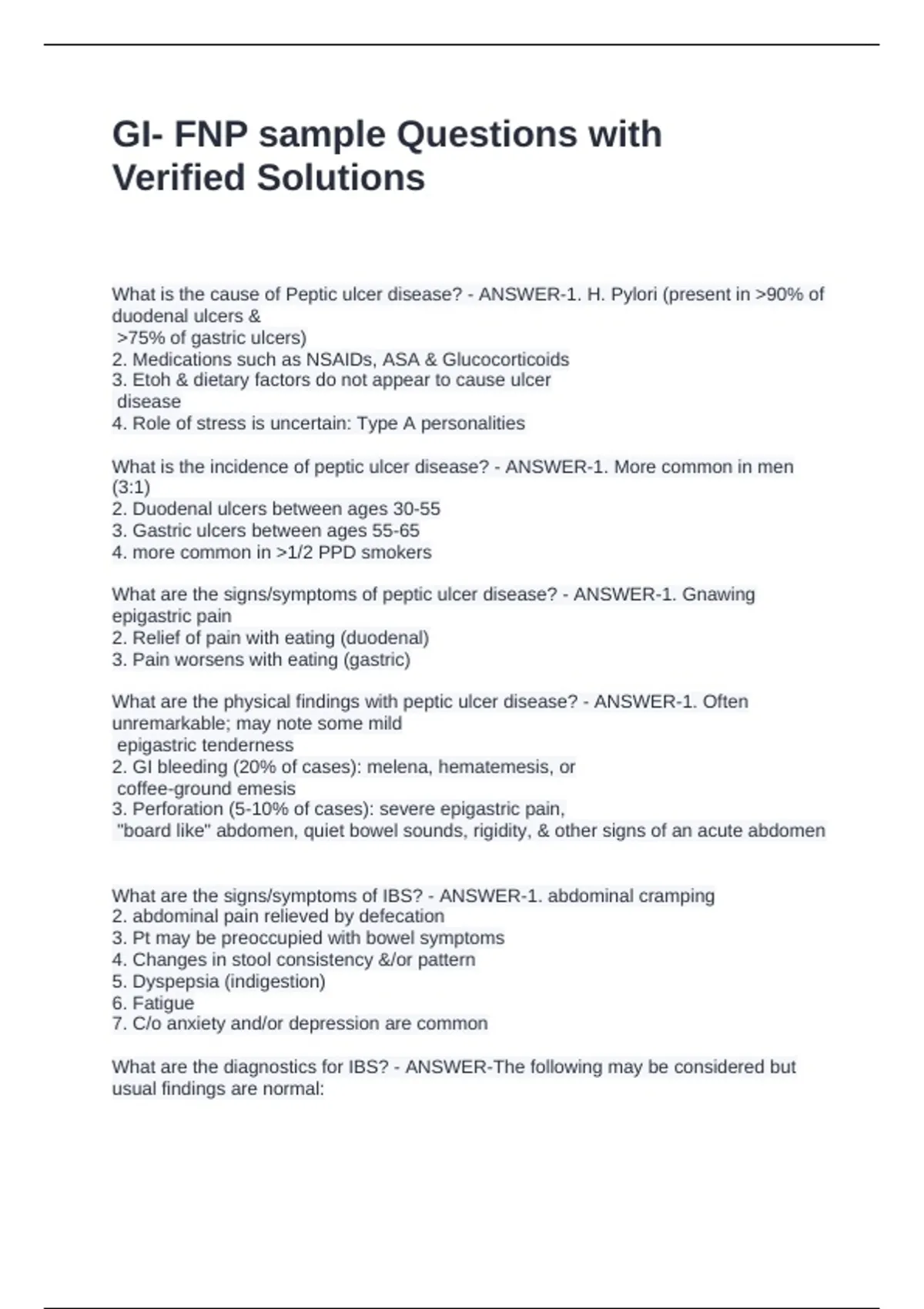 GI- FNP sample Questions with Verified Solutions

What is the cause of Peptic ulcer disease? - ANSWER-1. H. Pylori (present in >90% of duodenal ulcers &
>75% of gastric ulcers)
2. Medications such as NSAIDs, ASA & Glucocorticoids
3. Etoh & dietary factors do not appear to cause ulcer
disease
4. Role of stress is uncertain: Type A personalities

What is the incidence of peptic ulcer disease? - ANSWER-1. More common in men (3:1)
2. Duodenal ulcers between ages 30-55
3. Gastric ulcers between ages 55-65
4. more common in >1/2 PPD smokers

What are the signs/symptoms of peptic ulcer disease? - ANSWER-1. Gnawing epigastric pain
2. Relief of pain with eating (duodenal)
3. Pain worsens with eating (gastric)

What are the physical findings with peptic ulcer disease? - ANSWER-1. Often unremarkable; may note some mild
epigastric tenderness
2. GI bleeding (20% of cases): melena, hematemesis, or
coffee-ground emesis
3. Perforation (5-10% of cases): severe epigastric pain,
"board like" abdomen, quiet bowel sounds, rigidity, & other signs of an acute abdomen

What are the signs/symptoms of IBS? - ANSWER-1. abdominal cramping
2. abdominal pain relieved by defecation
3. Pt may be preoccupied with bowel symptoms
4. Changes in stool consistency &/or pattern
5. Dyspepsia (indigestion)
6. Fatigue
7. C/o anxiety and/or depression are common

What are the diagnostics for IBS? - ANSWER-The following may be considered but usual findings are normal: